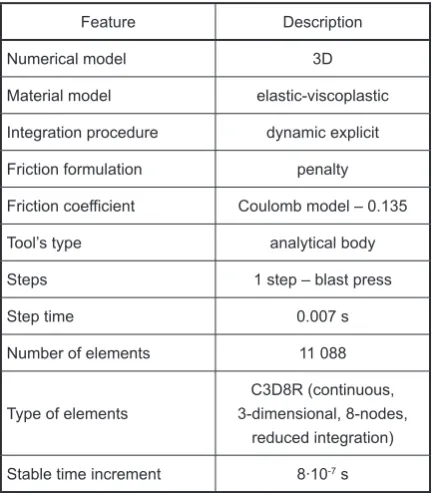 | Feature | Description |
|---|---|
| Numerical model | 3D |
| Material model | elastic-viscoplastic |
| Integration procedure | dynamic explicit |
| Friction formulation | penalty |
| Friction coefficient | Coulomb model – 0.135 |
| Tool's type | analytical body |
| Steps | 1 step – blast press |
| Step time | 0.007 s |
| Number of elements | 11 088 |
| Type of elements | C3D8R (continuous, 3-dimensional, 8-nodes, reduced integration) |
| Stable time increment | $8 \cdot 10^{-7}$ s |